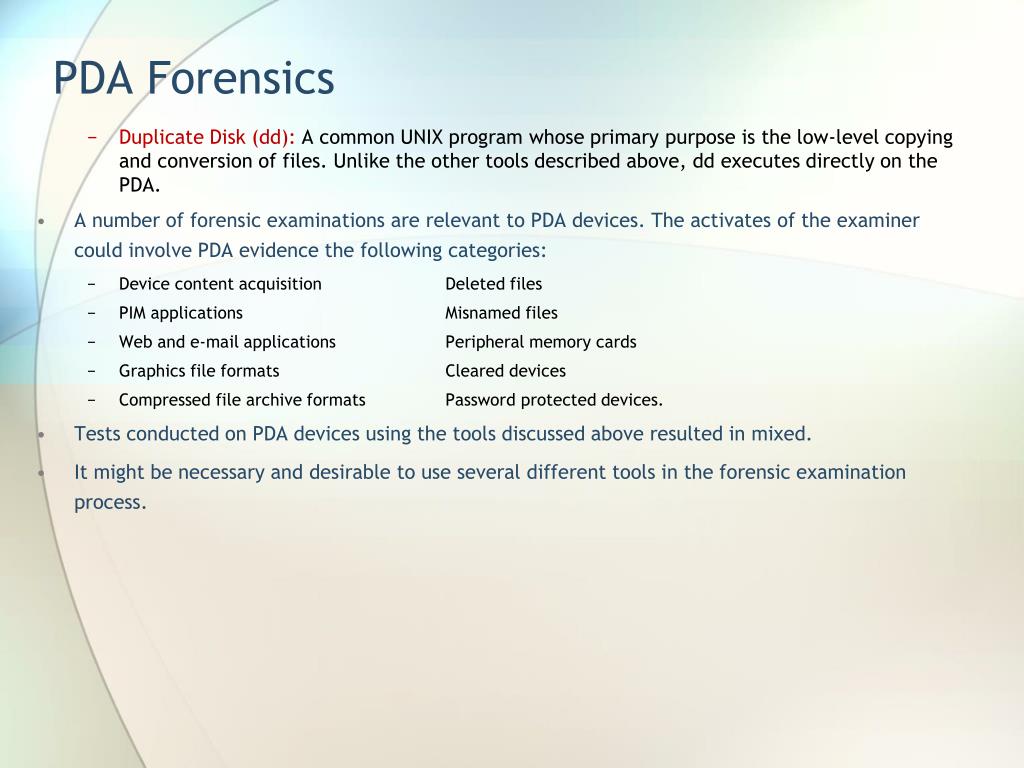 PDA Forensics

− Duplicate Disk (dd): A common UNIX program whose primary purpose is the low-level copying and conversion of files. Unlike the other tools described above, dd executes directly on the PDA.

• A number of forensic examinations are relevant to PDA devices. The activates of the examiner could involve PDA evidence the following categories:

− Device content acquisition
− PIM applications
− Web and e-mail applications
− Graphics file formats
− Compressed file archive formats

Deleted files
Misnamed files
Peripheral memory cards
Cleared devices
Password protected devices.

• Tests conducted on PDA devices using the tools discussed above resulted in mixed.

• It might be necessary and desirable to use several different tools in the forensic examination process.